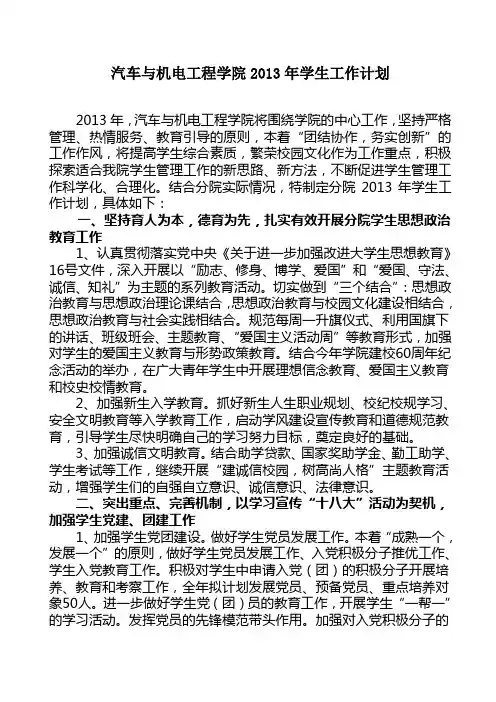 汽车与机电工程学院 2013 年学生工作计划

2013 年，汽车与机电工程学院将围绕学院的中心工作，坚持严格管理、热情服务、教育引导的原则，本着“团结协作，务实创新”的工作作风，将提高学生综合素质，繁荣校园文化作为工作重点，积极探索适合我院学生管理工作的新思路、新方法，不断促进学生管理工作科学化、合理化。结合分院实际情况，特制定分院 2013 年学生工作计划，具体如下：

一、坚持育人为本，德育为先，扎实有效开展分院学生思想政治教育工作

1、认真贯彻落实党中央《关于进一步加强改进大学生思想教育》16号文件，深入开展以“励志、修身、博学、爱国”和“爱国、守法、诚信、知礼”为主题的系列教育活动。切实做到“三个结合”：思想政治教育与思想政治理论课结合，思想政治教育与校园文化建设相结合，思想政治教育与社会实践相结合。规范每周一升旗仪式、利用国旗下的讲话、班级班会、主题教育、“爱国主义活动周”等教育形式，加强对学生的爱国主义教育与形势政策教育。结合今年学院建校60周年纪念活动的举办，在广大青年学生中开展理想信念教育、爱国主义教育和校史校情教育。

2、加强新生入学教育。抓好新生人生职业规划、校纪校规学习、安全文明教育等入学教育工作，启动学风建设宣传教育和道德规范教育，引导学生尽快明确自己的学习努力目标，奠定良好的基础。

3、加强诚信文明教育。结合助学贷款、国家奖助学金、勤工助学、学生考试等工作，继续开展“建诚信校园，树高尚人格”主题教育活动，增强学生们的自强自立意识、诚信意识、法律意识。

二、突出重点、完善机制，以学习宣传“十八大”活动为契机，加强学生党建、团建工作

1、加强学生党团建设。做好学生党员发展工作。本着“成熟一个，发展一个”的原则，做好学生党员发展工作、入党积极分子推优工作、学生入党教育工作。积极对学生中申请入党（团）的积极分子开展培养、教育和考察工作，全年拟计划发展党员、预备党员、重点培养对象50人。进一步做好学生党（团）员的教育工作，开展学生“一帮一”的学习活动。发挥党员的先锋模范带头作用。加强对入党积极分子的